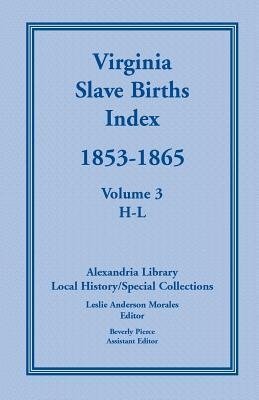 Virginia
Slave Births
Index

1853-1865

Volume 3
H-L

Alexandria Library
Local History/Special Collections

Leslie Anderson Morales
Editor

Beverly Pierce
Assistant Editor